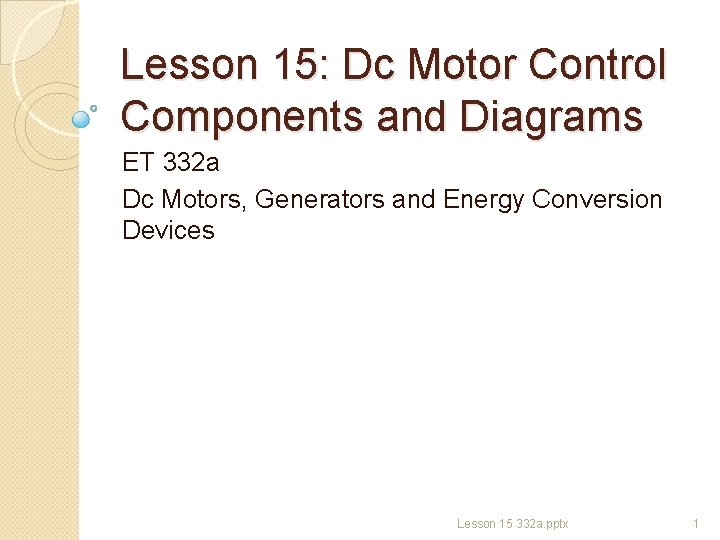 Lesson 15: Dc Motor Control Components and Diagrams

ET 332a

Dc Motors, Generators and Energy Conversion Devices

Lesson 15 332a.pptx

1